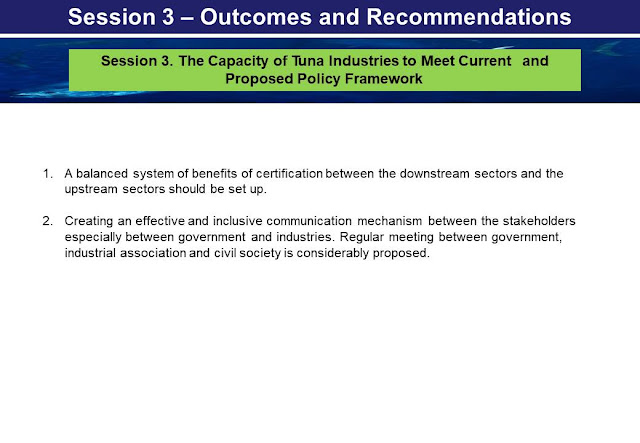 Session 3 – Outcomes and Recommendations

Session 3. The Capacity of Tuna Industries to Meet Current and Proposed Policy Framework

1. A balanced system of benefits of certification between the downstream sectors and the upstream sectors should be set up.

2. Creating an effective and inclusive communication mechanism between the stakeholders especially between government and industries. Regular meeting between government, industrial association and civil society is considerably proposed.